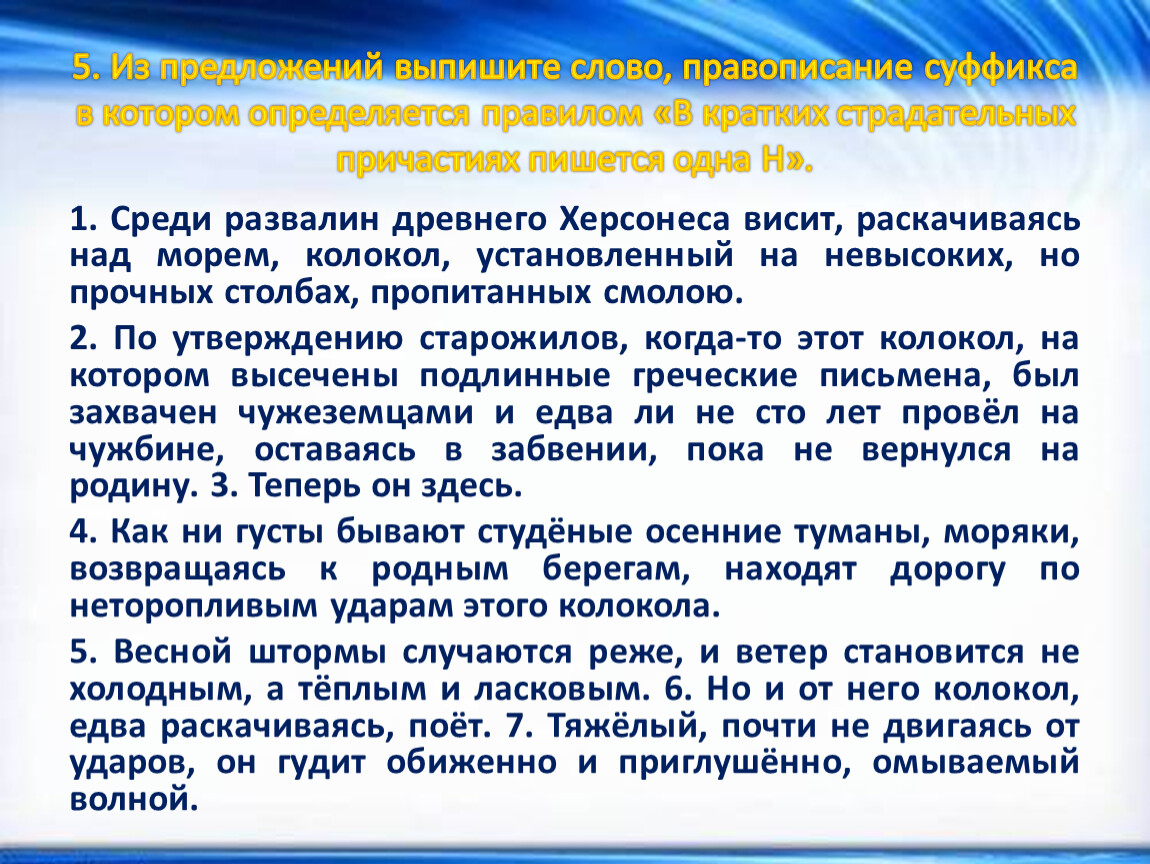 5. Из предложений выпишите слово, правописание суффикса в котором определяется правилом «В кратких страдательных причастиях пишется одна Н».

1. Среди развалин древнего Херсонеса висит, раскачиваясь над морем, колокол, установленный на невысоких, но прочных столбах, пропитанных смолою.

2. По утверждению старожилов, когда-то этот колокол, на котором высечены подлинные греческие письмена, был захвачен чужеземцами и едва ли не сто лет провёл на чужбине, оставаясь в забвении, пока не вернулся на родину. 3. Теперь он здесь.

4. Как ни густы бывают студёные осенние туманы, моряки, возвращаясь к родным берегам, находят дорогу по неторопливым ударам этого колокола.

5. Весной штормы случаются реже, и ветер становится не холодным, а тёплым и ласковым. 6. Но и от него колокол, едва раскачиваясь, поёт. 7. Тяжёлый, почти не двигаясь от ударов, он гудит обиженно и приглушённо, омываемый волной.